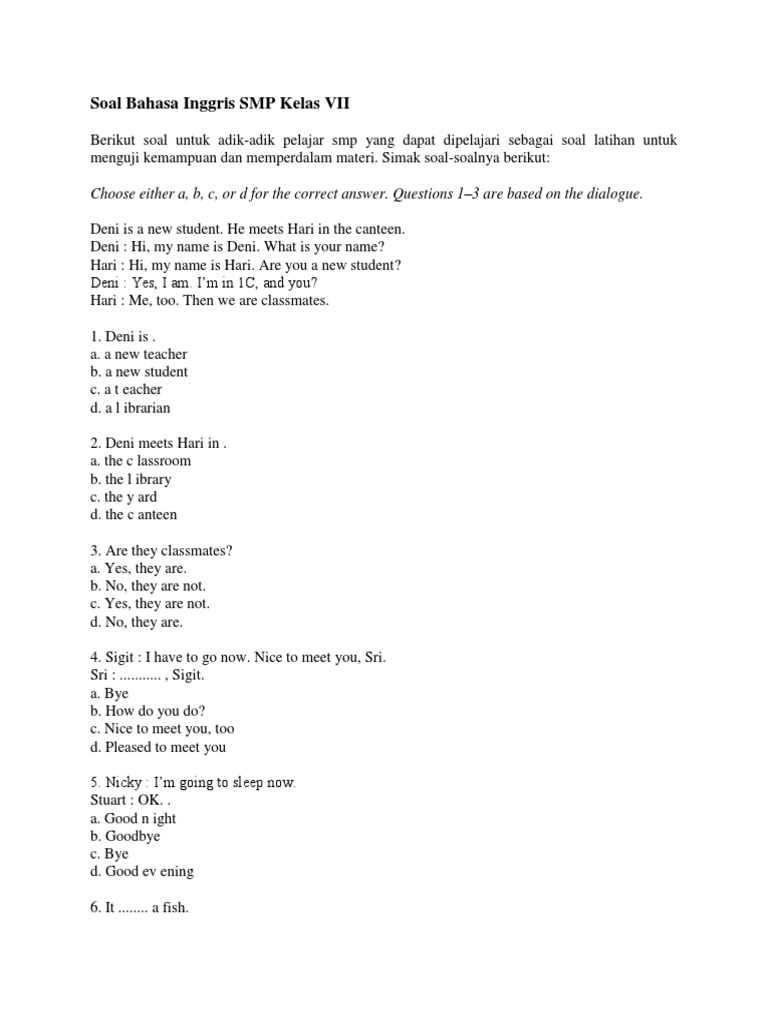 Soal Bahasa Inggris SMP Kelas VII

Berikut soal untuk adik-adik pelajar smp yang dapat dipelajari sebagai soal latihan untuk menguji kemampuan dan memperdalam materi. Simak soal-soalnya berikut:

Choose either a, b, c, or d for the correct answer. Questions 1–3 are based on the dialogue.

Deni is a new student. He meets Hari in the canteen.
Deni : Hi, my name is Deni. What is your name?
Hari : Hi, my name is Hari. Are you a new student?
Deni : Yes, I am. I'm in 1C, and you?
Hari : Me, too. Then we are classmates.

1. Deni is .
a. a new teacher
b. a new student
c. a t eacher
d. a l ibrarian

2. Deni meets Hari in .
a. the c lassroom
b. the l ibrary
c. the y ard
d. the c anteen

3. Are they classmates?
a. Yes, they are.
b. No, they are not.
c. Yes, they are not.
d. No, they are.

4. Sigit : I have to go now. Nice to meet you, Sri.
Sri : ........... , Sigit.
a. Bye
b. How do you do?
c. Nice to meet you, too
d. Pleased to meet you

5. Nicky : I'm going to sleep now.
Stuart : OK. .
a. Good n ight
b. Goodbye
c. Bye
d. Good ev ening

6. It ........ a fish.